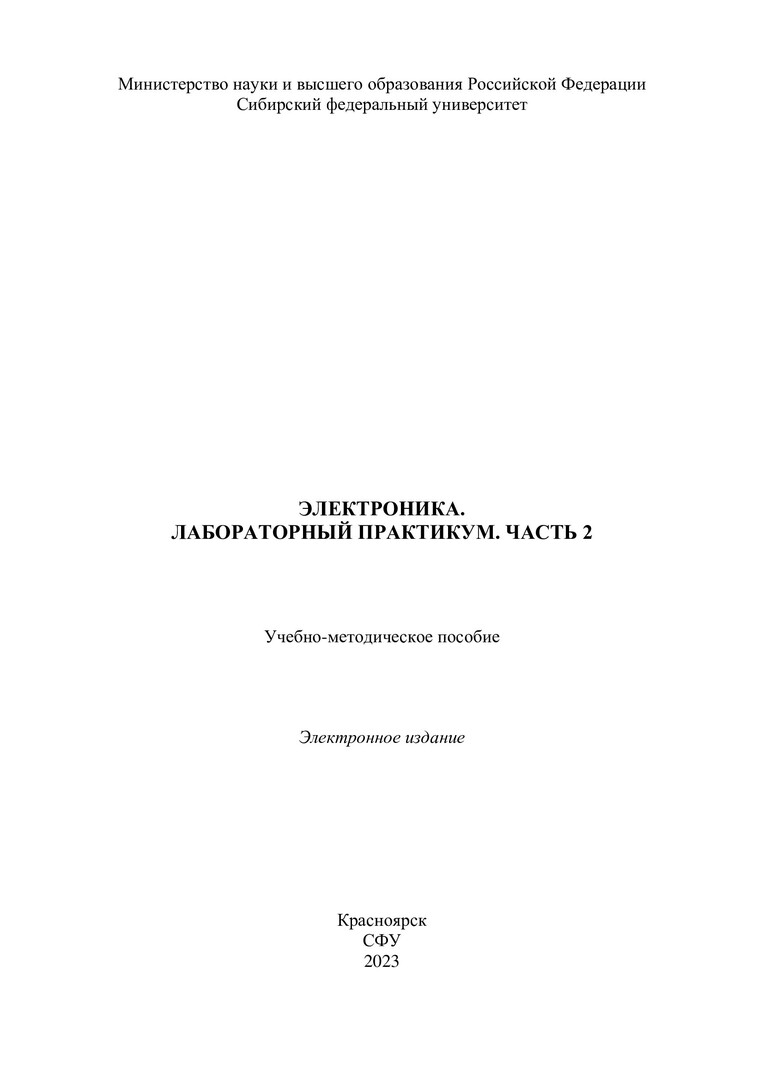 Министерство науки и высшего образования Российской Федерации
Сибирский федеральный университет

ЭЛЕКТРОНИКА.
ЛАБОРАТОРНЫЙ ПРАКТИКУМ. ЧАСТЬ 2

Учебно-методическое пособие

Электронное издание

Красноярск
СФУ
2023